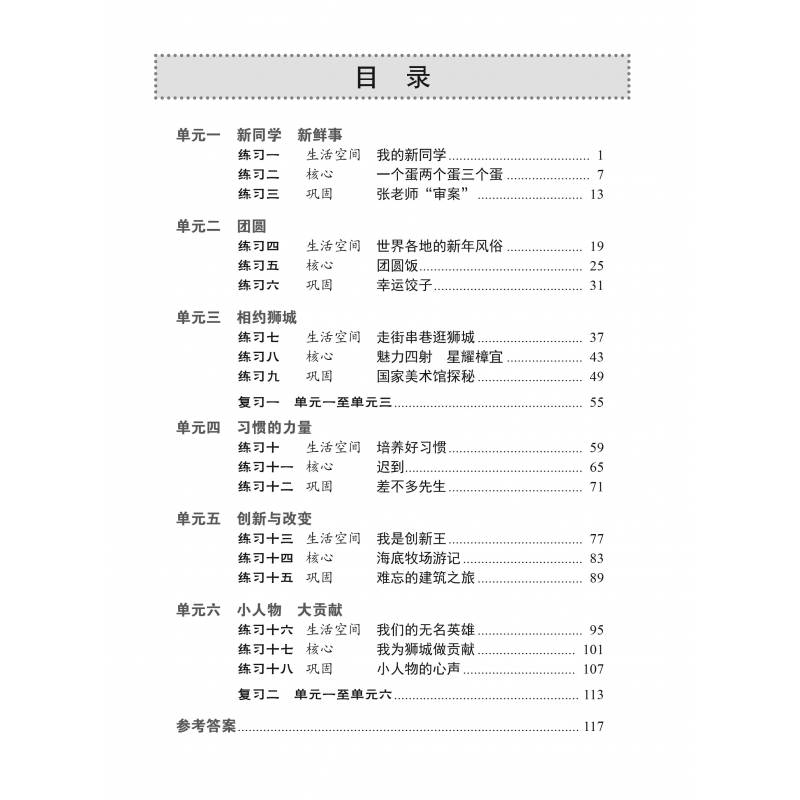 目 录

单元一 新同学 新鲜事
练习一 生活空间 我的新同学 1
练习二 核心 一个蛋两个蛋三个蛋 7
练习三 巩固 张老师“审案” 13

单元二 团圆
练习四 生活空间 世界各地的新年风俗 19
练习五 核心 团圆饭 25
练习六 巩固 幸运饺子 31

单元三 相约狮城
练习七 生活空间 走街串巷逛狮城 37
练习八 核心 魅力四射 星耀樟宜 43
练习九 巩固 国家美术馆探秘 49

复习一 单元一至单元三 55

单元四 习惯的力量
练习十 生活空间 培养好习惯 59
练习十一 核心 迟到 65
练习十二 巩固 差不多先生 71

单元五 创新与改变
练习十三 生活空间 我是创新王 77
练习十四 核心 海底牧场游记 83
练习十五 巩固 难忘的建筑之旅 89

单元六 小人物 大贡献
练习十六 生活空间 我们的无名英雄 95
练习十七 核心 我为狮城做贡献 101
练习十八 巩固 小人物的心声 107

复习二 单元一至单元六 113

参考答案 117